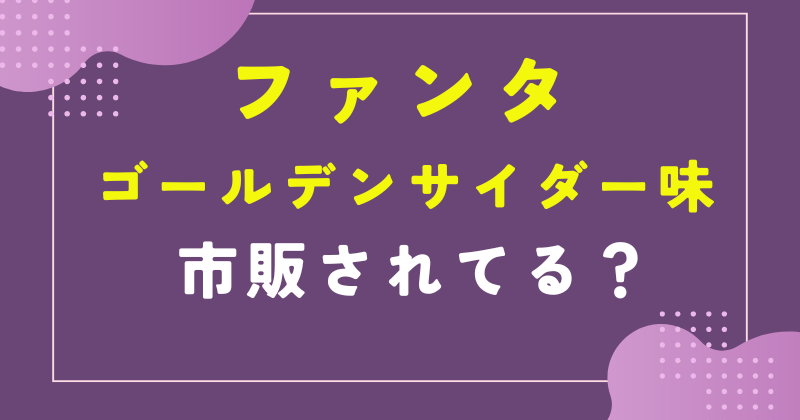 ファンタ

ゴールデンサイダー味

市販されてる？